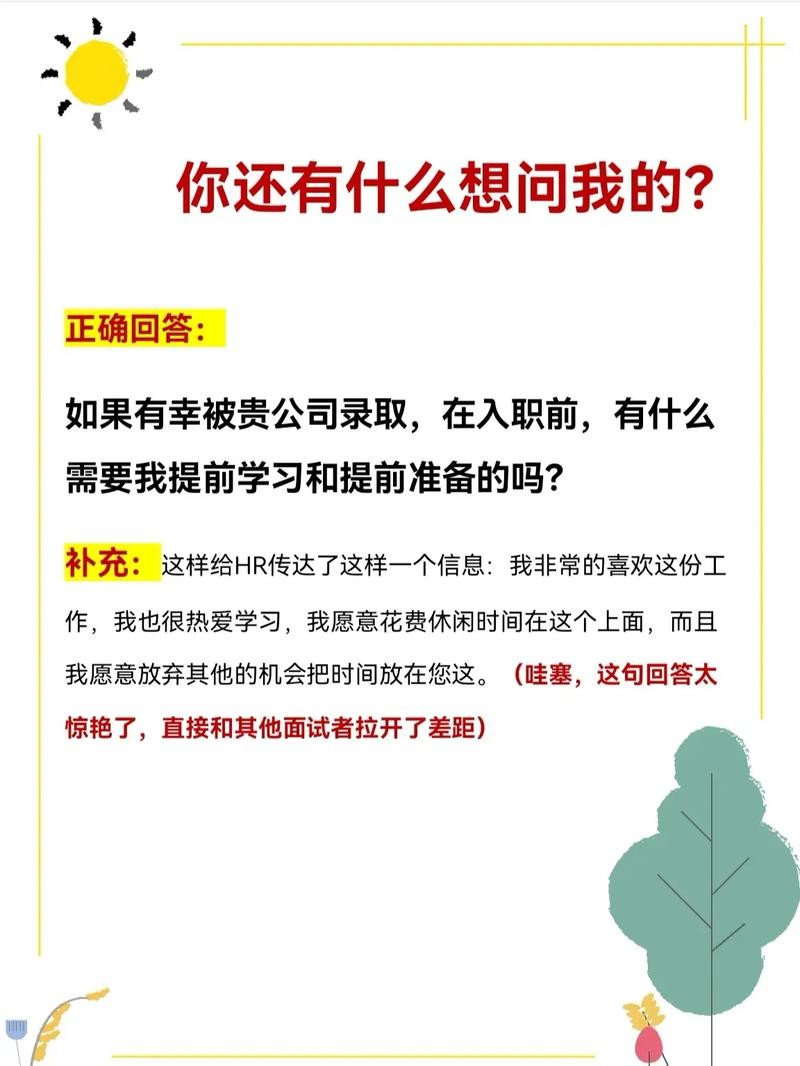 你还有什么想问我的?

正确回答:

如果有幸被贵公司录取，在入职前，有什么需要我提前学习和提前准备的吗?

补充:这样给HR传达了这样一个信息：我非常的喜欢这份工作，我也很热爱学习，我愿意花费休闲时间在这个上面，而且我愿意放弃其他的机会把时间放在您这。（哇塞，这句回答太惊艳了，直接和其他面试者拉开了差距）